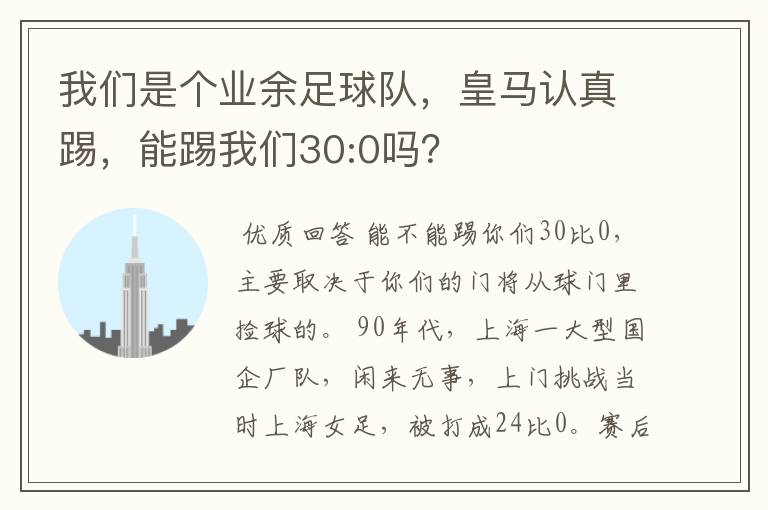 我们是个业余足球队，皇马认真踢，能踢我们30:0吗？

优质回答 能不能踢你们30比0，主要取决于你们的门将从球门里捡球的。90年代，上海一大型国企厂队，闲来无事，上门挑战当时上海女足，被打成24比0。赛后